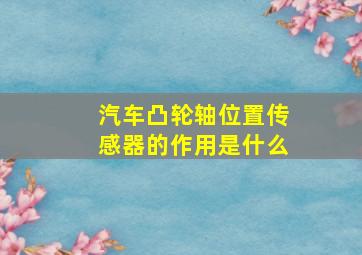 汽车凸轮轴位置传感器的作用是什么